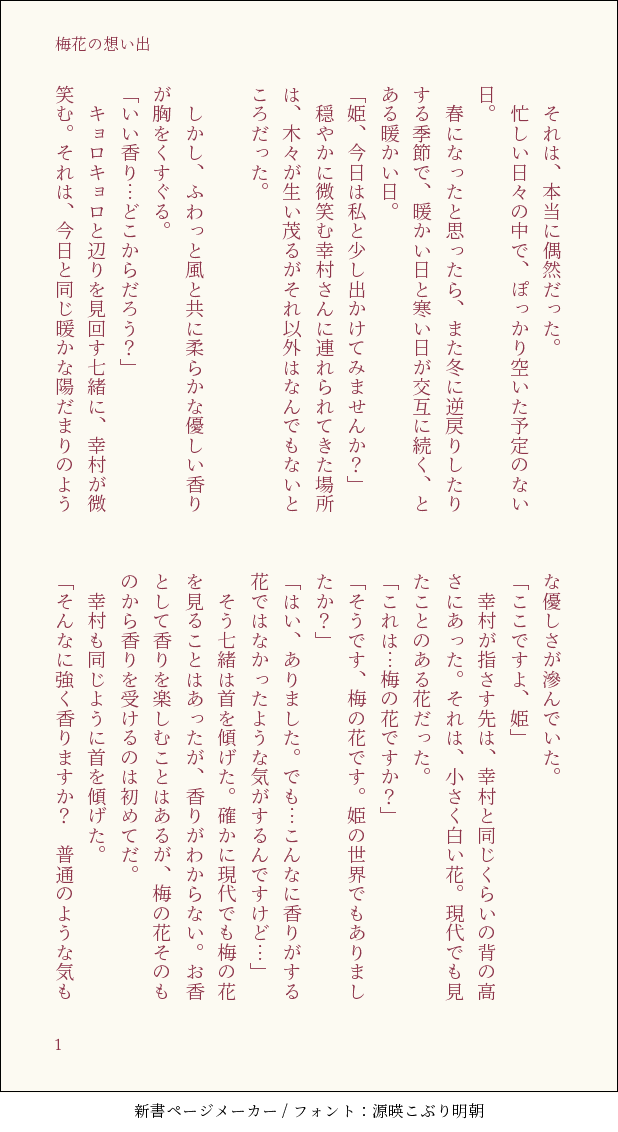 梅花の想い出

それは、本当に偶然だった。

忙しい日々の中で、ぽっかり空いた予定のない日。

春になったと思ったら、また冬に逆戻りしたりする季節で、暖かい日と寒い日が交互に続く、とある暖かい日。

「姫、今日は私と少し出かけてみませんか？」

穏やかに微笑む幸村さんに連れられてきた場所は、木々が生い茂るがそれ以外はなんでもないところだった。

しかし、ふわっと風と共に柔らかな優しい香りが胸をくすぐる。

「いい香り…どこからだろう？」

キョロキョロと辺りを見回す七緒に、幸村が微笑む。それは、今日と同じ暖かな陽だまりのような優しさが滲んでいた。

「ここですよ、姫」

幸村が指さす先は、幸村と同じくらいの背の高さにあった。それは、小さく白い花。現代でも見たことのある花だった。

「これは…梅の花ですか？」

「そうです、梅の花です。姫の世界でもありましたか？」

「はい、ありました。でも…こんなに香りがする花ではなかったような気がするんですけど…」

そう七緒は首を傾げた。確かに現代でも梅の花を見ることはあったが、香りがわからない。お香として香りを楽しむことはあるが、梅の花そのものから香りを受けるのは初めてだ。

幸村も同じように首を傾げた。

「そんなに強く香りますか？　普通のような気も

1

新書ページメーカー / フォント：源暎こぶり明朝